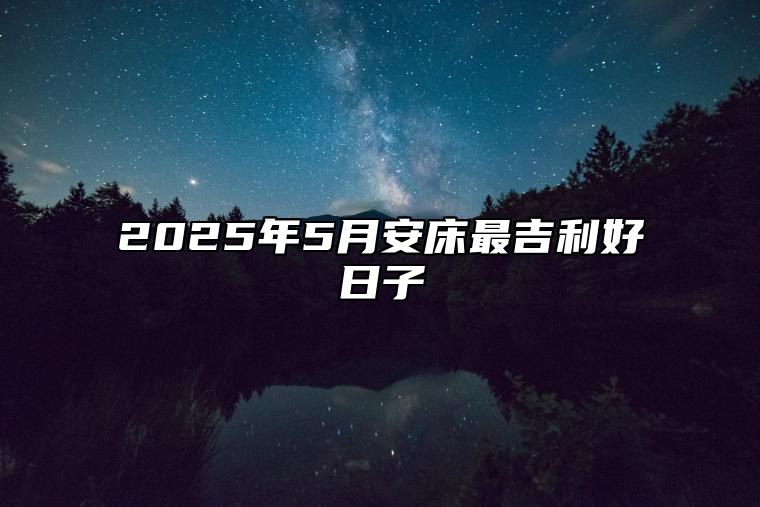 2025年5月安床最吉利好日子